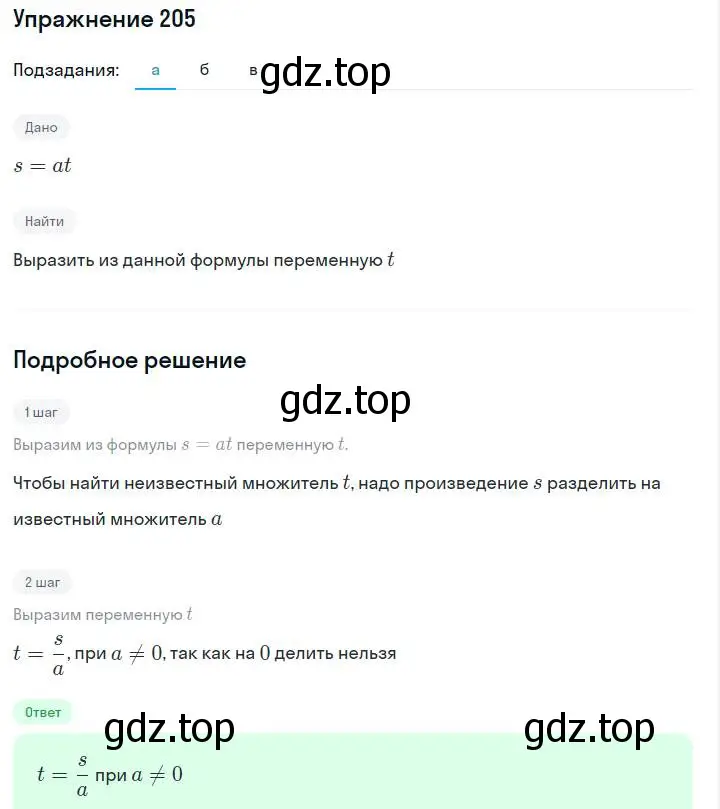 Упражнение 205

Подзадания: а б в gdz.top

Дано

$s = at$

Найти

Выразить из данной формулы переменную $t$

Подробное решение

gdz.top

1 шаг

Выразим из формулы $s = at$ переменную $t$.

Чтобы найти неизвестный множитель $t$, надо произведение $s$ разделить на известный множитель $a$

2 шаг

Выразим переменную $t$

$t = \frac{s}{a}$, при $a \neq 0$, так как на $0$ делить нельзя

Ответ

gdz.top gdz.top

$t = \frac{s}{a}$ при $a \neq 0$